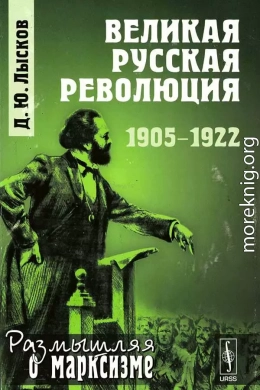 Д. Ю. Лысков

ВЕЛИКАЯ РУССКАЯ РЕВОЛЮЦИЯ

1905–1922

moreknig.org

Размышляя о марксизме

URSS